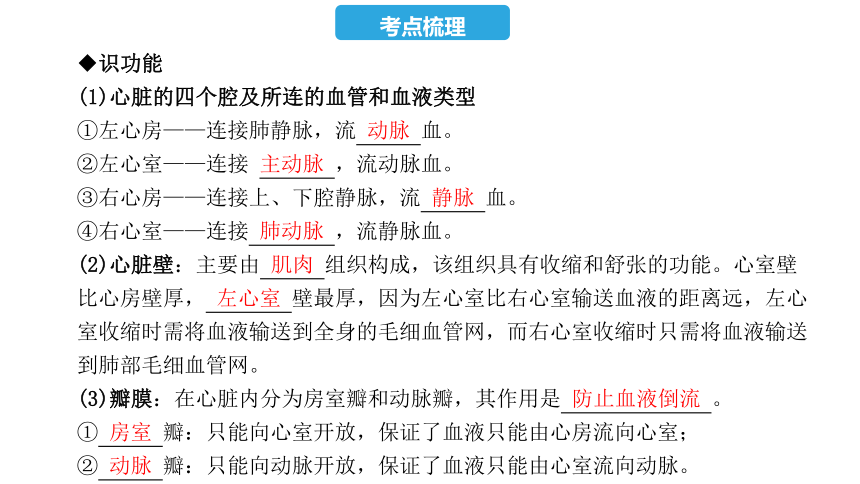 考点梳理

◆识功能

(1)心脏的四个腔及所连的血管和血液类型

①左心房——连接肺静脉，流 动脉 血。

②左心室——连接 主动脉 ，流动脉血。

③右心房——连接上、下腔静脉，流 静脉 血。

④右心室——连接 肺动脉 ，流静脉血。

(2)心脏壁：主要由 肌肉 组织构成，该组织具有收缩和舒张的功能。心室壁比心房壁厚， 左心室 壁最厚，因为左心室比右心室输送血液的距离远，左心室收缩时需将血液输送到全身的毛细血管网，而右心室收缩时只需将血液输送到肺部毛细血管网。

(3)瓣膜：在心脏内分为房室瓣和动脉瓣，其作用是 防止血液倒流 。

① 房室 瓣：只能向心室开放，保证了血液只能由心房流向心室；

② 动脉 瓣：只能向动脉开放，保证了血液只能由心室流向动脉。